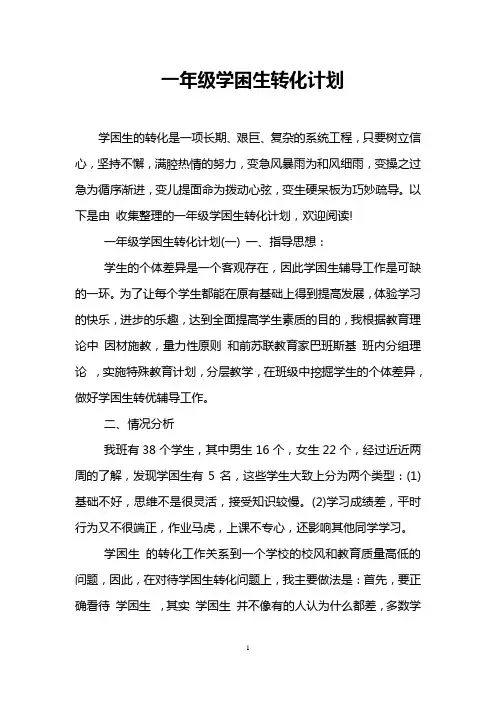 一年级学困生转化计划

学困生的转化是一项长期、艰巨、复杂的系统工程，只要树立信心，坚持不懈，满腔热情的努力，变急风暴雨为和风细雨，变操之过急为循序渐进，变儿提面命为拨动心弦，变生硬呆板为巧妙疏导。以下是由 收集整理的一年级学困生转化计划，欢迎阅读!

一年级学困生转化计划(一) 一、指导思想：

学生的个体差异是一个客观存在，因此学困生辅导工作是可缺的一环。为了让每个学生都能在原有基础上得到提高发展，体验学习的快乐，进步的乐趣，达到全面提高学生素质的目的，我根据教育理论中 因材施教，量力性原则 和前苏联教育家巴班斯基 班内分组理论 ，实施特殊教育计划，分层教学，在班级中挖掘学生的个体差异，做好学困生转优辅导工作。

二、情况分析

我班有 38 个学生，其中男生 16 个，女生 22 个，经过近近两周的了解，发现学困生有 5 名，这些学生大致上分为两个类型：(1)基础不好，思维不是很灵活，接受知识较慢。(2)学习成绩差，平时行为又不很端正，作业马虎，上课不专心，还影响其他同学学习。

学困生 的转化工作关系到一个学校的校风和教育质量高低的问题，因此，在对待学困生转化问题上，我主要做法是：首先，要正确看待 学困生 ，其实 学困生 并不像有的人认为什么都差，多数学

1